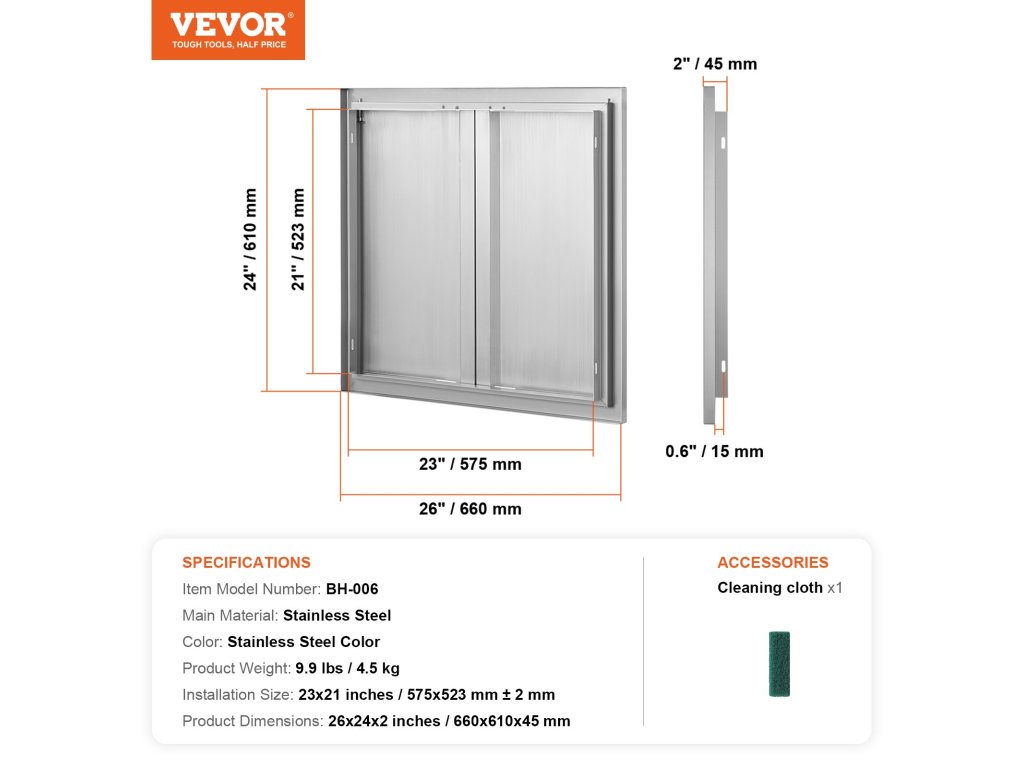 VEVOR®
TOUGH TOOLS, HALF PRICE

24" / 610 mm
21" / 523 mm
23" / 575 mm
26" / 660 mm
2" / 45 mm
0.6" / 15 mm

SPECIFICATIONS
Item Model Number: BH-006
Main Material: Stainless Steel
Color: Stainless Steel Color
Product Weight: 9.9 lbs / 4.5 kg
Installation Size: 23x21 inches / 575x523 mm ± 2 mm
Product Dimensions: 26x24x2 inches / 660x610x45 mm

ACCESSORIES
Cleaning cloth x1